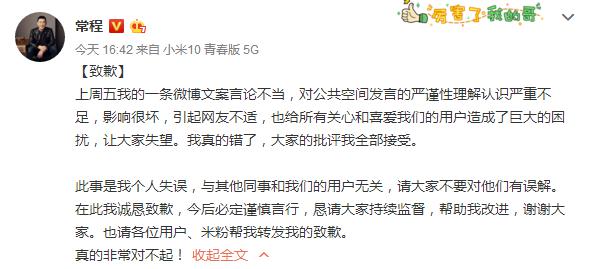 常程

厉害了我的哥

今天 16:42 来自 小米10 青春版 5G

【致歉】
上周五我的一条微博文案言论不当，对公共空间发言的严谨性理解认识严重不足，影响很坏，引起网友不适，也给所有关心和喜爱我们的用户造成了巨大的困扰，让大家失望。我真的错了，大家的批评我全部接受。

此事是我个人失误，与其他同事和我们的用户无关，请大家不要对他们有误解。在此我诚恳致歉，今后必定谨慎言行，恳请大家持续监督，帮助我改进，谢谢大家。也请各位用户、米粉帮我转发我的致歉。
真的非常对不起！ 收起全文